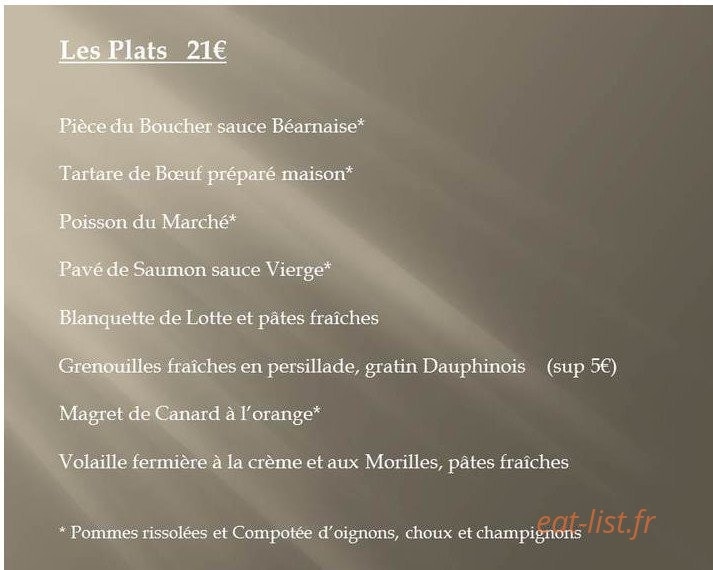 Les Plats 21€

Pièce du Boucher sauce Béarnaise*

Tartare de Bœuf préparé maison*

Poisson du Marché*

Pavé de Saumon sauce Vierge*

Blanquette de Lotte et pâtes fraîches

Grenouilles fraîches en persillade, gratin Dauphinois (sup 5€)

Magret de Canard à l'orange*

Volaille fermière à la crème et aux Morilles, pâtes fraîches

* Pommes rissolées et Compotée d'oignons, choux et champignons

eat-list.fr